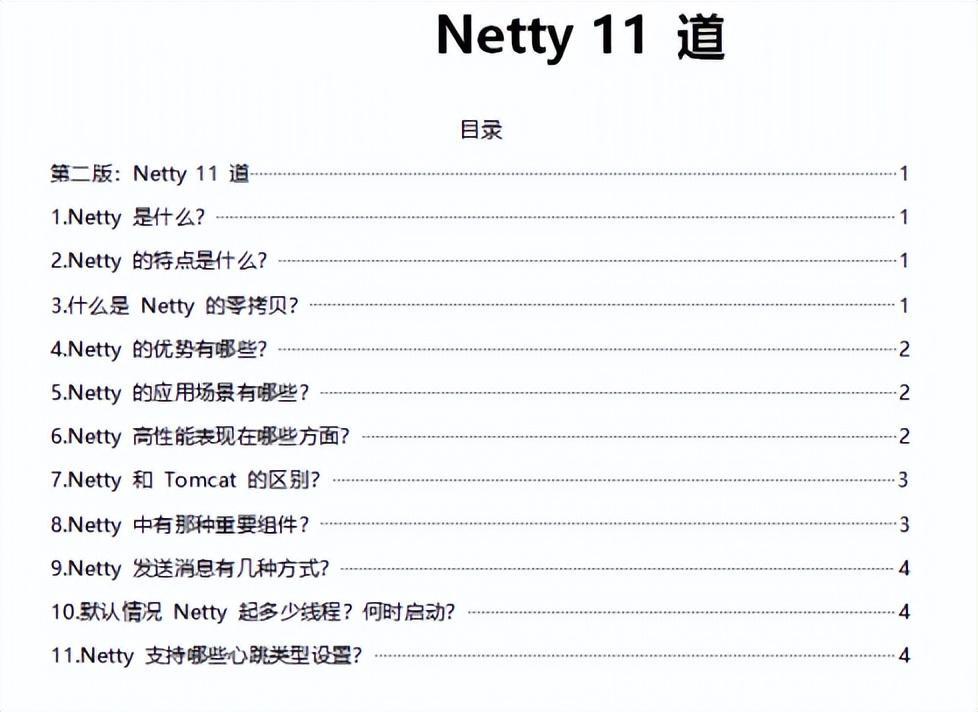 Netty 11 道

目录

第二版：Netty 11 道 1

1.Netty 是什么？ 1

2.Netty 的特点是什么？ 1

3.什么是 Netty 的零拷贝？ 1

4.Netty 的优势有哪些？ 2

5.Netty 的应用场景有哪些？ 2

6.Netty 高性能表现在哪些方面？ 2

7.Netty 和 Tomcat 的区别？ 3

8.Netty 中有那种重要组件？ 3

9.Netty 发送消息有几种方式？ 4

10.默认情况 Netty 起多少线程？何时启动？ 4

11.Netty 支持哪些心跳类型设置？ 4